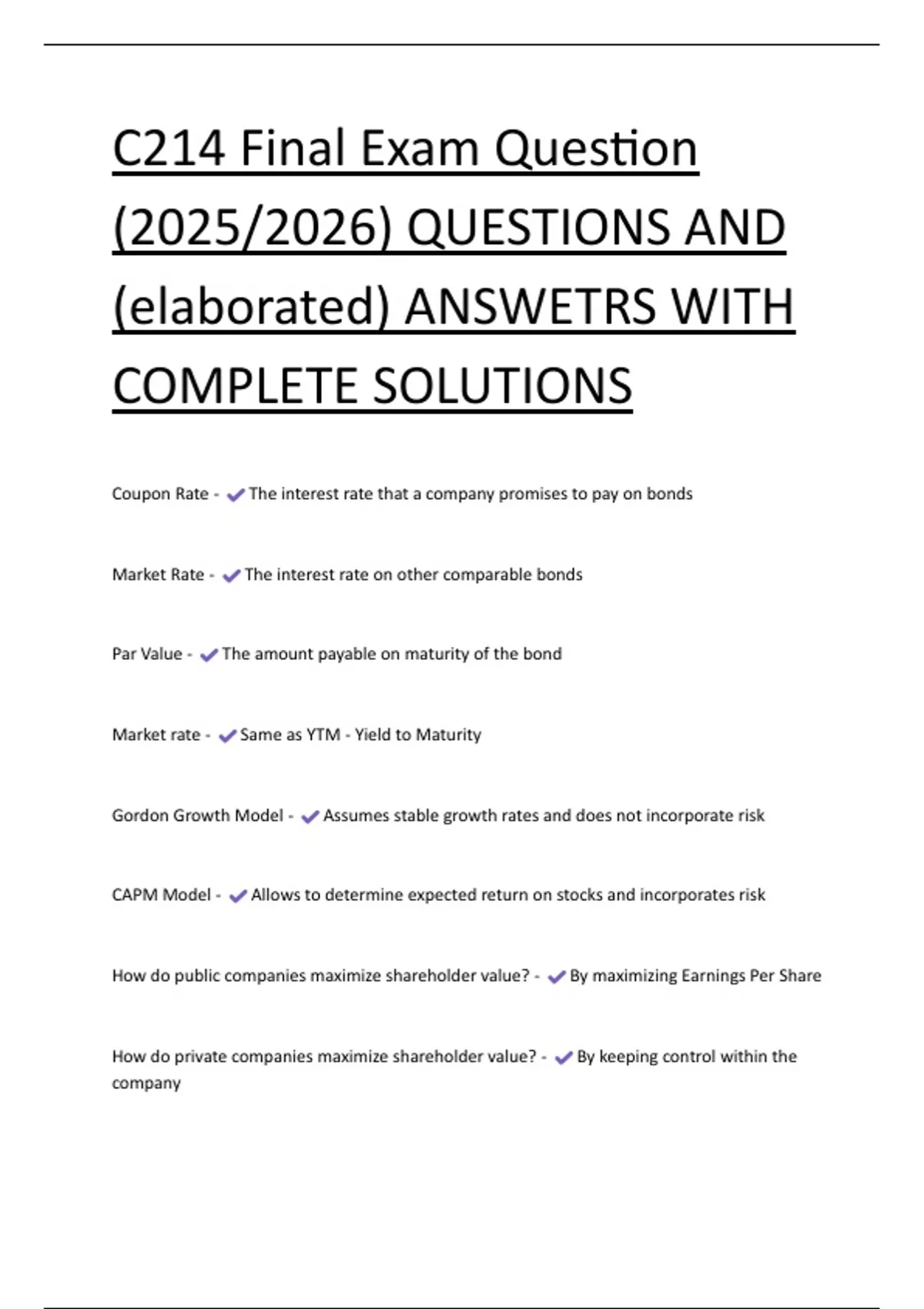 C214 Final Exam Question (2025/2026) QUESTIONS AND (elaborated) ANSWETRS WITH COMPLETE SOLUTIONS

Coupon Rate - ✔The interest rate that a company promises to pay on bonds

Market Rate - ✔The interest rate on other comparable bonds

Par Value - ✔The amount payable on maturity of the bond

Market rate - ✔Same as YTM - Yield to Maturity

Gordon Growth Model - ✔Assumes stable growth rates and does not incorporate risk

CAPM Model - ✔Allows to determine expected return on stocks and incorporates risk

How do public companies maximize shareholder value? - ✔By maximizing Earnings Per Share

How do private companies maximize shareholder value? - ✔By keeping control within the company